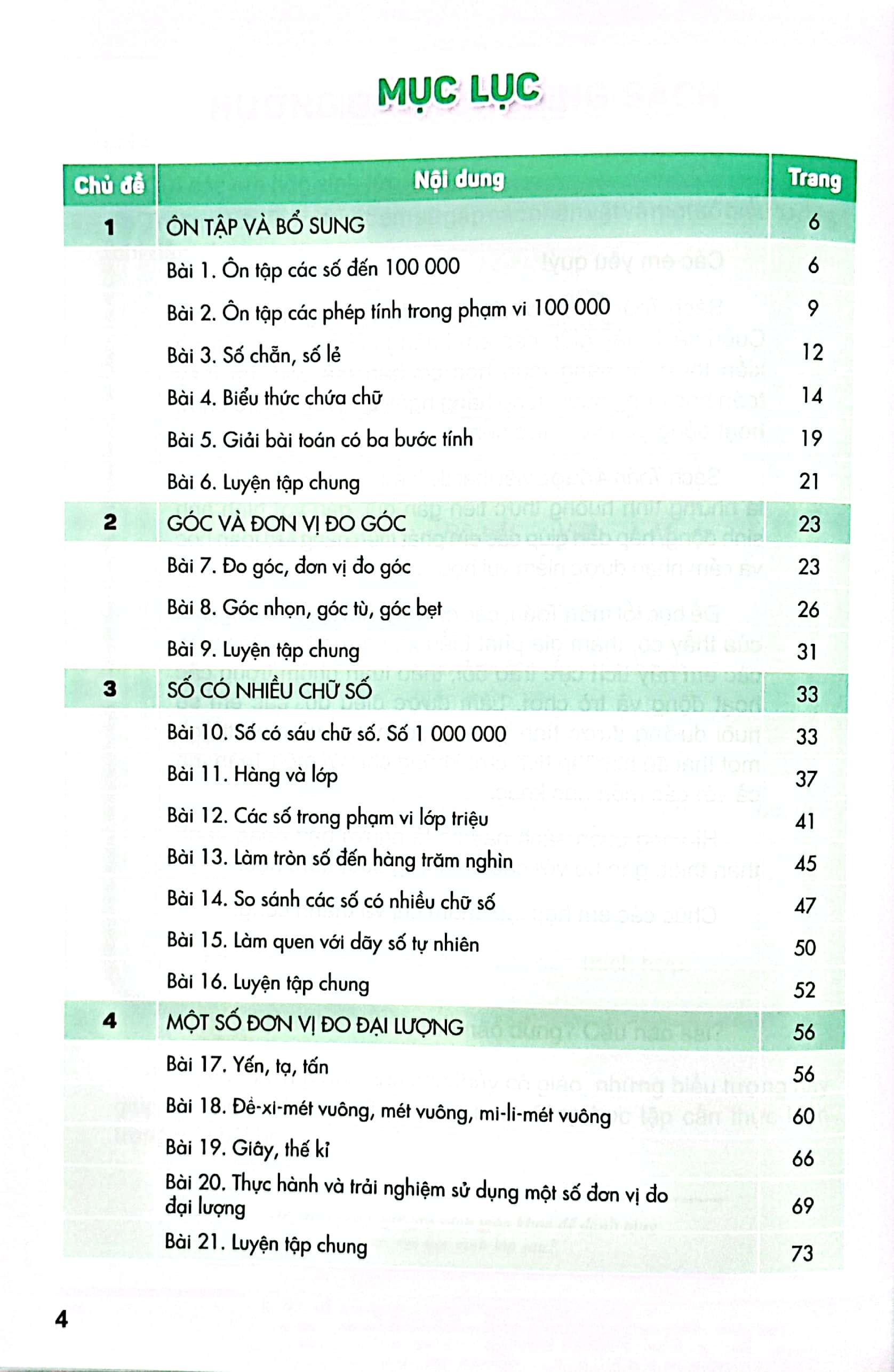 MỤC LỤC

| Chủ đề | Nội dung | Trang |
|---|---|---|
| 1 | ÔN TẬP VÀ BỔ SUNG | 6 |
| | Bài 1. Ôn tập các số đến 100 000 | 6 |
| | Bài 2. Ôn tập các phép tính trong phạm vi 100 000 | 9 |
| | Bài 3. Số chẵn, số lẻ | 12 |
| | Bài 4. Biểu thức chứa chữ | 14 |
| | Bài 5. Giải bài toán có ba bước tính | 19 |
| | Bài 6. Luyện tập chung | 21 |
| 2 | GÓC VÀ ĐƠN VỊ ĐO GÓC | 23 |
| | Bài 7. Đo góc, đơn vị đo góc | 23 |
| | Bài 8. Góc nhọn, góc tù, góc bẹt | 26 |
| | Bài 9. Luyện tập chung | 31 |
| 3 | SỐ CÓ NHIỀU CHỮ SỐ | 33 |
| | Bài 10. Số có sáu chữ số. Số 1 000 000 | 33 |
| | Bài 11. Hàng và lớp | 37 |
| | Bài 12. Các số trong phạm vi lớp triệu | 41 |
| | Bài 13. Làm tròn số đến hàng trăm nghìn | 45 |
| | Bài 14. So sánh các số có nhiều chữ số | 47 |
| | Bài 15. Làm quen với dãy số tự nhiên | 50 |
| | Bài 16. Luyện tập chung | 52 |
| 4 | MỘT SỐ ĐƠN VỊ ĐO ĐẠI LƯỢNG | 56 |
| | Bài 17. Yến, tạ, tấn | 56 |
| | Bài 18. Đề-xi-mét vuông, mét vuông, mi-li-mét vuông | 60 |
| | Bài 19. Giây, thế kỉ | 66 |
| | Bài 20. Thực hành và trải nghiệm sử dụng một số đơn vị đo đại lượng | 69 |
| | Bài 21. Luyện tập chung | 73 |

4